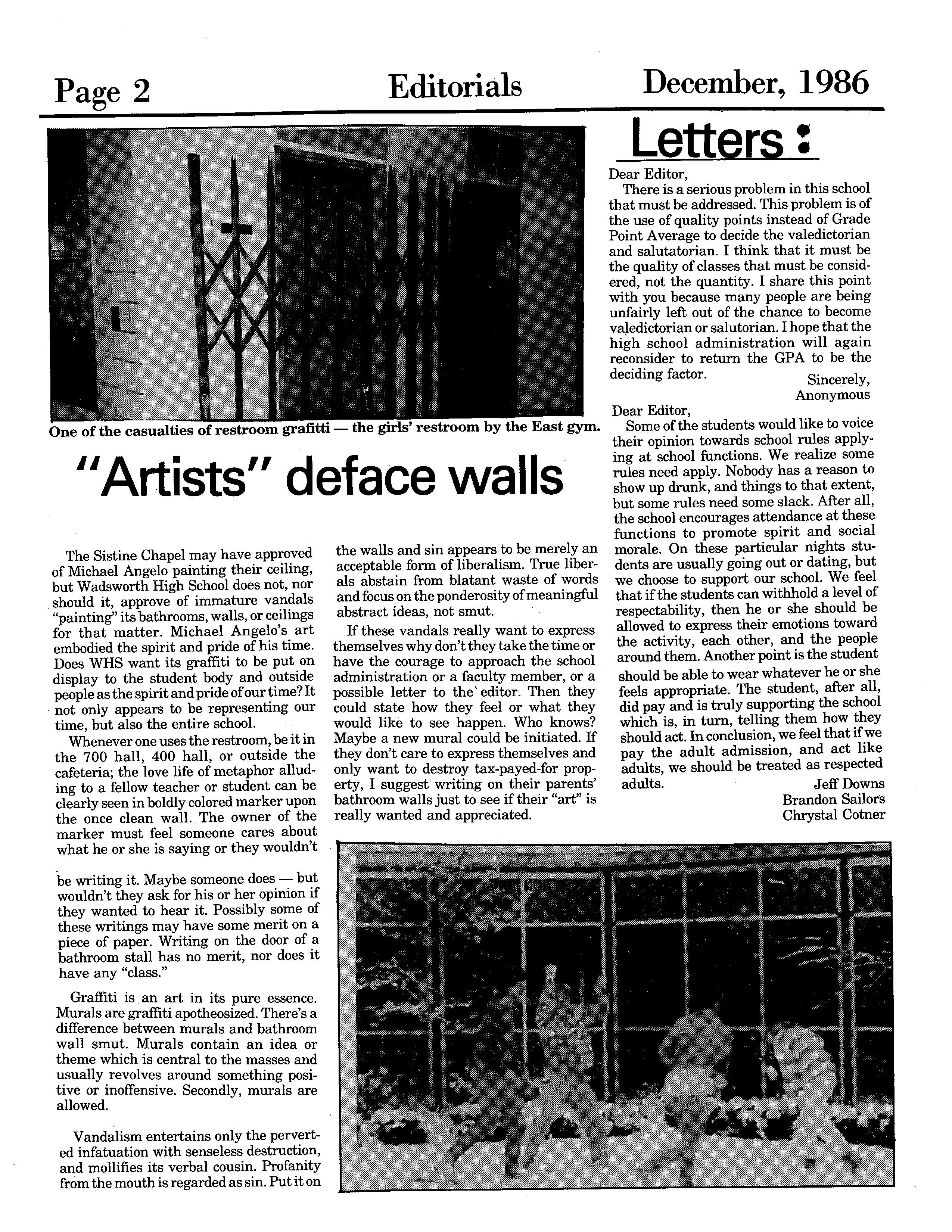 Page 2 Editorials December, 1986

One of the casualties of restroom grafitti — the girls' restroom by the East gym.

"Artists" deface walls

The Sistine Chapel may have approved of Michael Angelo painting their ceiling, but Wadsworth High School does not, nor should it, approve of immature vandals "painting" its bathrooms, walls, or ceilings for that matter. Michael Angelo's art embodied the spirit and pride of his time. Does WHS want its graffiti to be put on display to the student body and outside people as the spirit and pride of our time? It not only appears to be representing our time, but also the entire school.

Whenever one uses the restroom, be it in the 700 hall, 400 hall, or outside the cafeteria; the love life of metaphor alluding to a fellow teacher or student can be clearly seen in boldly colored marker upon the once clean wall. The owner of the marker must feel someone cares about what he or she is saying or they wouldn't be writing it. Maybe someone does — but wouldn't they ask for his or her opinion if they wanted to hear it. Possibly some of these writings may have some merit on a piece of paper. Writing on the door of a bathroom stall has no merit, nor does it have any "class."

Graffiti is an art in its pure essence. Murals are graffiti apotheosized. There's a difference between murals and bathroom wall smut. Murals contain an idea or theme which is central to the masses and usually revolves around something positive or inoffensive. Secondly, murals are allowed.

Vandalism entertains only the perverted infatuation with senseless destruction, and mollifies its verbal cousin. Profanity from the mouth is regarded as sin. Put it on the walls and sin appears to be merely an acceptable form of liberalism. True liberals abstain from blatant waste of words and focus on the ponderosity of meaningful abstract ideas, not smut.

If these vandals really want to express themselves why don't they take the time or have the courage to approach the school administration or a faculty member, or a possible letter to the editor. Then they could state how they feel or what they would like to see happen. Who knows? Maybe a new mural could be initiated. If they don't care to express themselves and only want to destroy tax-payed-for property, I suggest writing on their parents' bathroom walls just to see if their "art" is really wanted and appreciated.

Letters:

Dear Editor,
There is a serious problem in this school that must be addressed. This problem is of the use of quality points instead of Grade Point Average to decide the valedictorian and salutatorian. I think that it must be the quality of classes that must be considered, not the quantity. I share this point with you because many people are being unfairly left out of the chance to become valedictorian or salutorian. I hope that the high school administration will again reconsider to return the GPA to be the deciding factor.
Sincerely,
Anonymous

Dear Editor,
Some of the students would like to voice their opinion towards school rules applying at school functions. We realize some rules need apply. Nobody has a reason to show up drunk, and things to that extent, but some rules need some slack. After all, the school encourages attendance at these functions to promote spirit and social morale. On these particular nights students are usually going out or dating, but we choose to support our school. We feel that if the students can withhold a level of respectability, then he or she should be allowed to express their emotions toward the activity, each other, and the people around them. Another point is the student should be able to wear whatever he or she feels appropriate. The student, after all, did pay and is truly supporting the school which is, in turn, telling them how they should act. In conclusion, we feel that if we pay the adult admission, and act like adults, we should be treated as respected adults.
Jeff Downs
Brandon Sailors
Chrystal Cotner